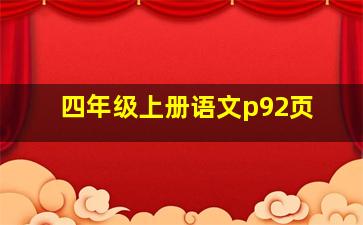 四年级上册语文p92页